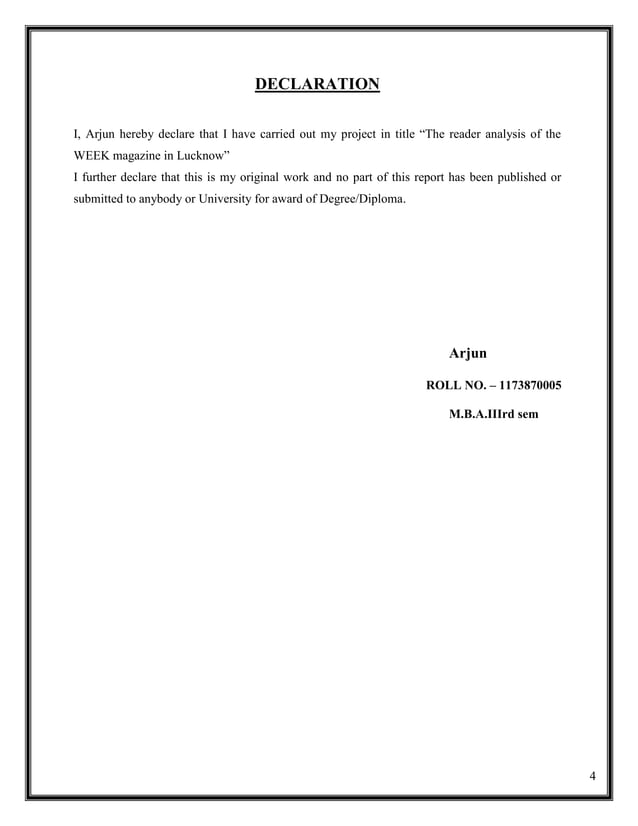 DECLARATION

I, Arjun hereby declare that I have carried out my project in title “The reader analysis of the WEEK magazine in Lucknow”
I further declare that this is my original work and no part of this report has been published or submitted to anybody or University for award of Degree/Diploma.

Arjun

ROLL NO. – 1173870005

M.B.A.IIIrd sem

4